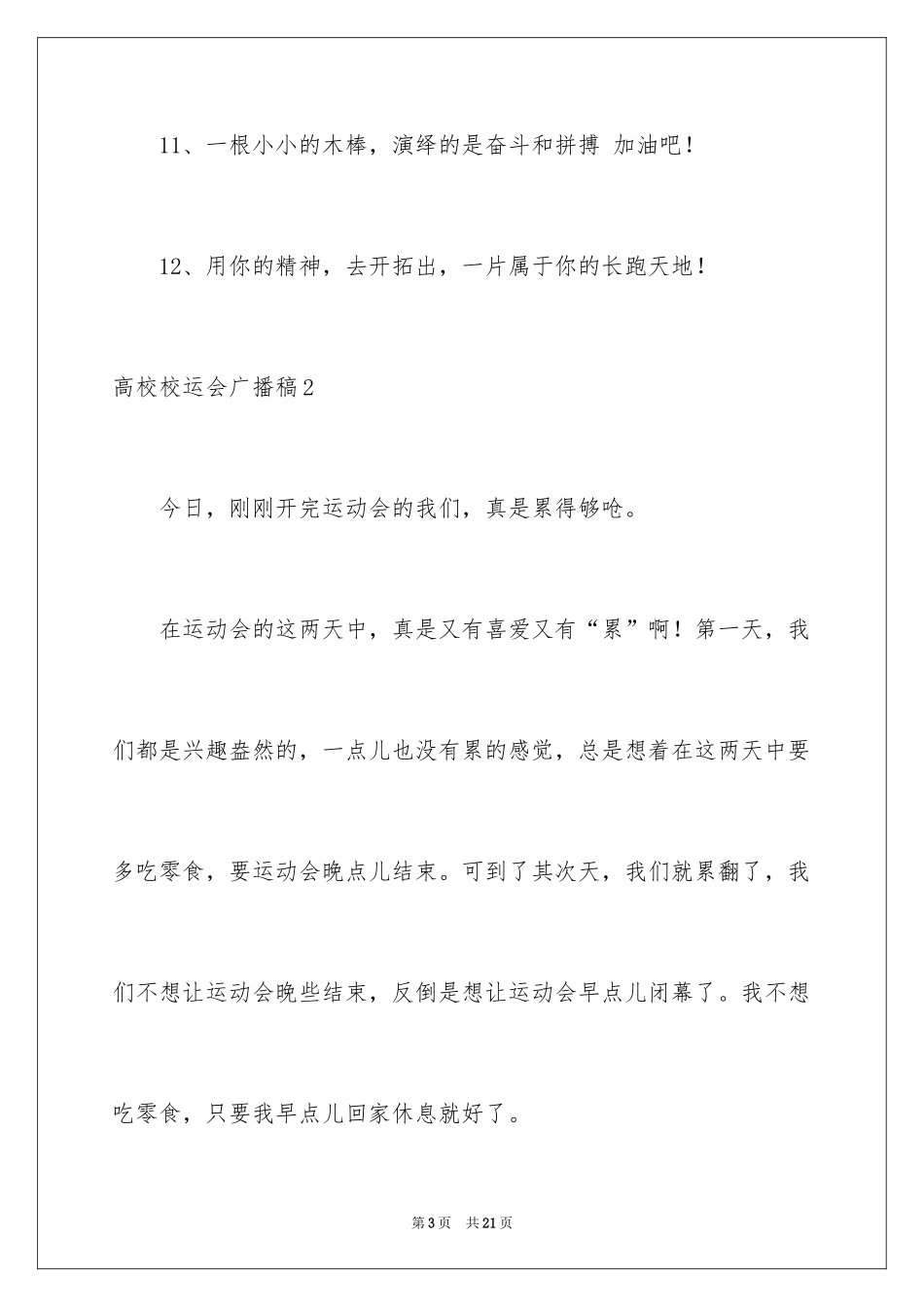 11、一根小小的木棒，演绎的是奋斗和拼搏 加油吧！

12、用你的精神，去开拓出，一片属于你的长跑天地！

高校校运会广播稿2

今日，刚刚开完运动会的我们，真是累得够呛。

在运动会的这两天中，真是又有喜爱又有“累”啊！第一天，我们都是兴趣盎然的，一点儿也没有累的感觉，总是想着在这两天中要多吃零食，要运动会晚点儿结束。可到了其次天，我们就累翻了，我们不想让运动会晚些结束，反倒是想让运动会早点儿闭幕了。我不想吃零食，只要我早点儿回家休息就好了。

第3页 共21页